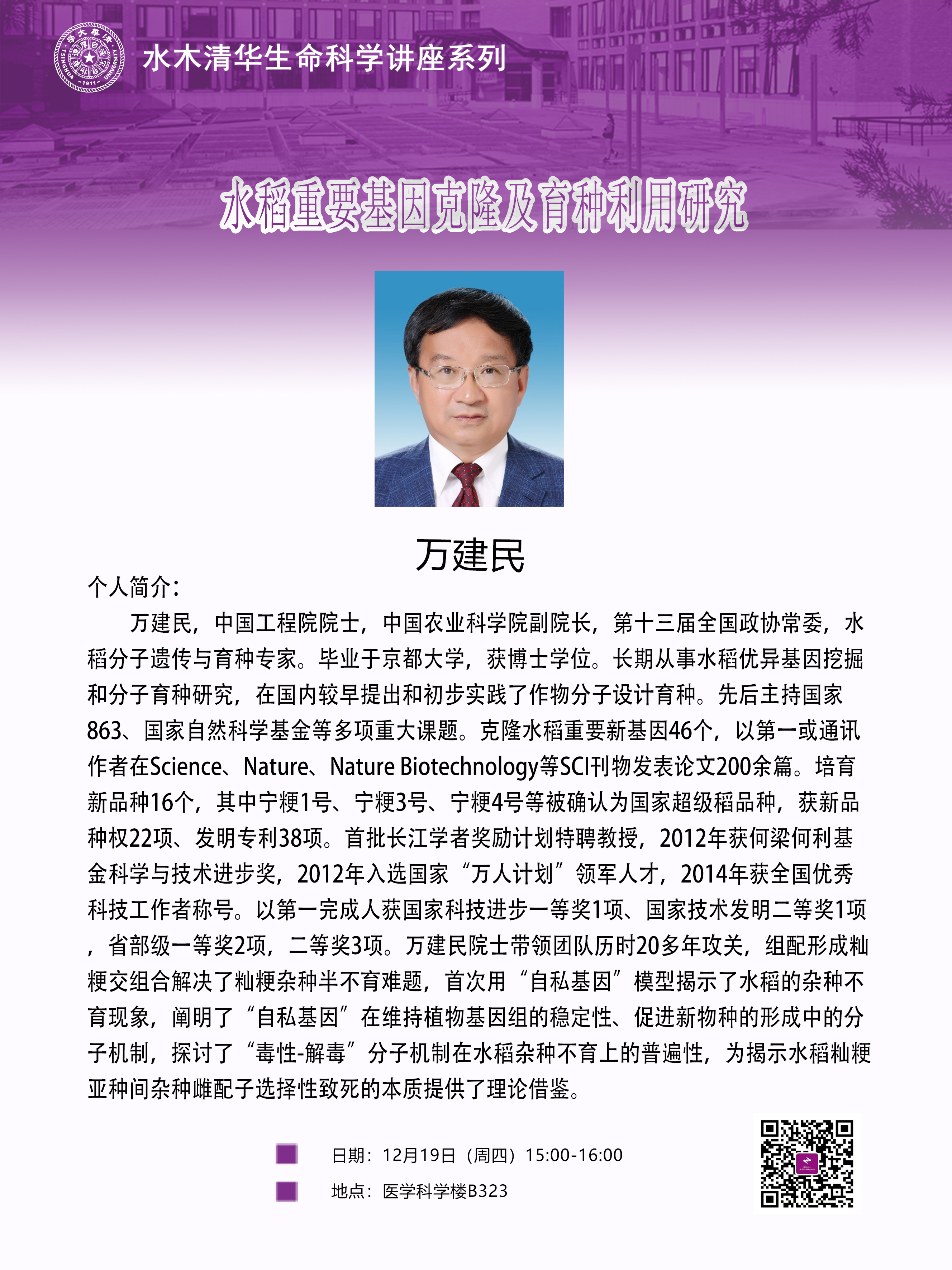 清华大学 TSINGHUA UNIVERSITY 1911

水木清华生命科学讲座系列

水稻重要基因克隆及育种利用研究

万建民

个人简介：

万建民，中国工程院院士，中国农业科学院副院长，第十三届全国政协常委，水稻分子遗传与育种专家。毕业于京都大学，获博士学位。长期从事水稻优异基因挖掘和分子育种研究，在国内较早提出和初步实践了作物分子设计育种。先后主持国家863、国家自然科学基金等多项重大课题。克隆水稻重要新基因46个，以第一或通讯作者在Science、Nature、Nature Biotechnology等SCI刊物发表论文200余篇。培育新品种16个，其中宁粳1号、宁粳3号、宁粳4号等被确认为国家超级稻品种，获新品种权22项、发明专利38项。首批长江学者奖励计划特聘教授，2012年获何梁何利基金科学与技术进步奖，2012年入选国家“万人计划”领军人才，2014年获全国优秀科技工作者称号。以第一完成人获国家科技进步一等奖1项、国家技术发明二等奖1项，省部级一等奖2项，二等奖3项。万建民院士带领团队历时20多年攻关，组配形成籼粳交组合解决了籼粳杂种半不育难题，首次用“自私基因”模型揭示了水稻的杂种不育现象，阐明了“自私基因”在维持植物基因组的稳定性、促进新物种的形成中的分子机制，探讨了“毒性-解毒”分子机制在水稻杂种不育上的普遍性，为揭示水稻籼粳亚种间杂种雌配子选择性致死的本质提供了理论借鉴。

日期：12月19日（周四）15:00-16:00

地点：医学科学楼B323